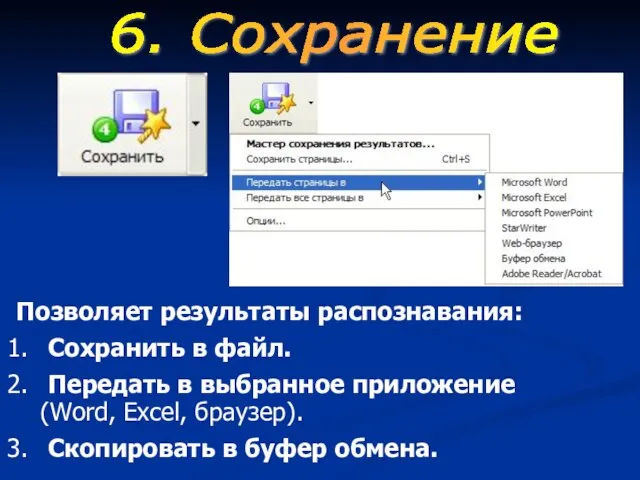 6. Сохранение

4
Сохранить

4
Сохранить

Мастер сохранения результатов...
Сохранить страницы... Ctrl+S
Передать страницы в
Передать все страницы в
Опции...

Microsoft Word
Microsoft Excel
Microsoft PowerPoint
StarWriter
Web-браузер
Буфер обмена
Adobe Reader/Acrobat

Позволяет результаты распознавания:
1. Сохранить в файл.
2. Передать в выбранное приложение (Word, Excel, браузер).
3. Скопировать в буфер обмена.